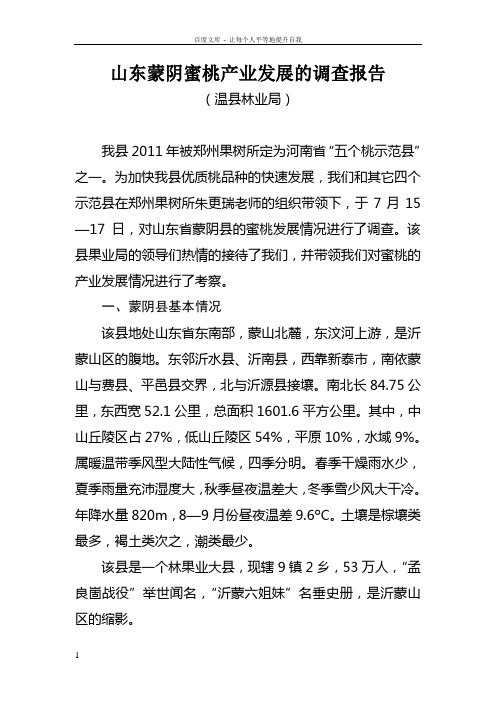 百度文库 - 让每个人平等地提升自我

山东蒙阴蜜桃产业发展的调查报告

（温县林业局）

我县 2011 年被郑州果树所定为河南省“五个桃示范县”之一。为加快我县优质桃品种的快速发展，我们和其它四个示范县在郑州果树所朱更瑞老师的组织带领下，于 7 月 15—17 日，对山东省蒙阴县的蜜桃发展情况进行了调查。该县果业局的领导们热情的接待了我们，并带领我们对蜜桃的产业发展情况进行了考察。

一、蒙阴县基本情况

该县地处山东省东南部，蒙山北麓，东汶河上游，是沂蒙山区的腹地。东邻沂水县、沂南县，西靠新泰市，南依蒙山与费县、平邑县交界，北与沂源县接壤。南北长 84.75 公里，东西宽 52.1 公里，总面积 1601.6 平方公里。其中，中山丘陵区占 27%，低山丘陵区 54%，平原 10%，水域 9%。属暖温带季风型大陆性气候，四季分明。春季干燥雨水少，夏季雨量充沛湿度大，秋季昼夜温差大，冬季雪少风大干冷。年降水量 820m，8—9 月份昼夜温差 9.6°C。土壤是棕壤类最多，褐土类次之，潮类最少。

该县是一个林果业大县，现辖 9 镇 2 乡，53 万人，“孟良崮战役”举世闻名，“沂蒙六姐妹”名垂史册，是沂蒙山区的缩影。

1